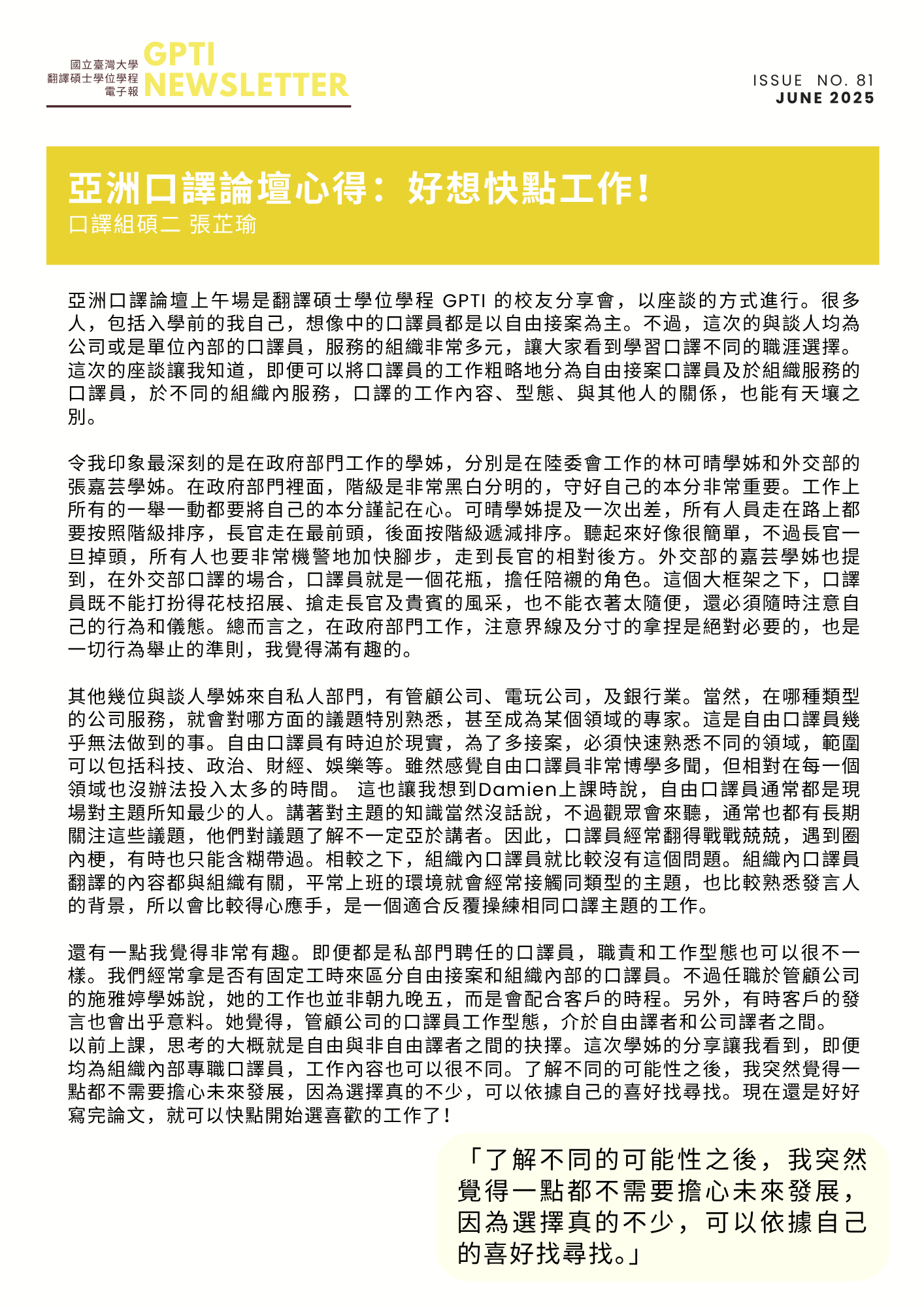 國立臺灣大學
翻譯碩士學位學程
電子報
GPTI
NEWSLETTER

ISSUE NO. 81
JUNE 2025

亞洲口譯論壇心得：好想快點工作！
口譯組碩二 張芷瑜

亞洲口譯論壇上午場是翻譯碩士學位學程 GPTI 的校友分享會，以座談的方式進行。很多人，包括入學前的我自己，想像中的口譯員都是以自由接案為主。不過，這次的與談人均為公司或是單位內部的口譯員，服務的組織非常多元，讓大家看到學習口譯不同的職涯選擇。這次的座談讓我知道，即便可以將口譯員的工作粗略地分為自由接案口譯員及於組織服務的口譯員，於不同的組織內服務，口譯的工作內容、型態、與其他人的關係，也能有天壤之別。

令我印象最深刻的是在政府部門工作的學姊，分別是在陸委會工作的林可晴學姊和外交部的張嘉芸學姊。在政府部門裡面，階級是非常黑白分明的，守好自己的本分非常重要。工作上所有的一舉一動都要將自己的本分謹記在心。可晴學姊提及一次出差，所有人員走在路上都要按照階級排序，長官走在最前頭，後面按階級遞減排序。聽起來好像很簡單，不過長官一旦掉頭，所有人也要非常機警地加快腳步，走到長官的相對後方。外交部的嘉芸學姊也提到，在外交部口譯的場合，口譯員就是一個花瓶，擔任陪襯的角色。這個大框架之下，口譯員既不能打扮得花枝招展、搶走長官及貴賓的風采，也不能衣著太隨便，還必須隨時注意自己的行為和儀態。總而言之，在政府部門工作，注意界線及分寸的拿捏是絕對必要的，也是一切行為舉止的準則，我覺得滿有趣的。

其他幾位與談人學姊來自私人部門，有管顧公司、電玩公司，及銀行業。當然，在哪種類型的公司服務，就會對哪方面的議題特別熟悉，甚至成為某個領域的專家。這是自由口譯員幾乎無法做到的事。自由口譯員有時迫於現實，為了多接案，必須快速熟悉不同的領域，範圍可以包括科技、政治、財經、娛樂等。雖然感覺自由口譯員非常博學多聞，但相對在每一個領域也沒辦法投入太多的時間。 這也讓我想到Damien上課時說，自由口譯員通常都是現場對主題所知最少的人。講著對主題的知識當然沒話說，不過觀眾會來聽，通常也都有長期關注這些議題，他們對議題了解不一定亞於講者。因此，口譯員經常翻得戰戰兢兢，遇到圈內梗，有時也只能含糊帶過。相較之下，組織內口譯員就比較沒有這個問題。組織內口譯員翻譯的內容都與組織有關，平常上班的環境就會經常接觸同類型的主題，也比較熟悉發言人的背景，所以會比較得心應手，是一個適合反覆操練相同口譯主題的工作。

還有一點我覺得非常有趣。即便都是私部門聘任的口譯員，職責和工作型態也可以很不一樣。我們經常拿是否有固定工時來區分自由接案和組織內部的口譯員。不過任職於管顧公司的施雅婷學姊說，她的工作也並非朝九晚五，而是會配合客戶的時程。另外，有時客戶的發言也會出乎意料。她覺得，管顧公司的口譯員工作型態，介於自由譯者和公司譯者之間。
以前上課，思考的大概就是自由與非自由譯者之間的抉擇。這次學姊的分享讓我看到，即便均為組織內部專職口譯員，工作內容也可以很不同。了解不同的可能性之後，我突然覺得一點都不需要擔心未來發展，因為選擇真的不少，可以依據自己的喜好找尋找。現在還是好好寫完論文，就可以快點開始選喜歡的工作了！

「了解不同的可能性之後，我突然覺得一點都不需要擔心未來發展，因為選擇真的不少，可以依據自己的喜好找尋找。」